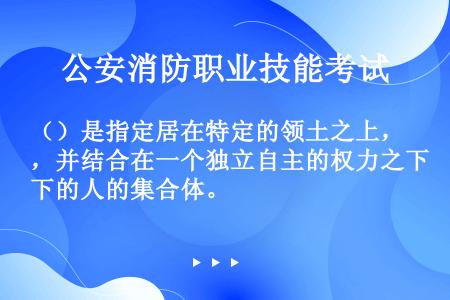 公安消防职业技能考试

（）是指定居在特定的领土之上，，并结合在一个独立自主的权力之下下的人的集合体。

▶ ▶ ▶